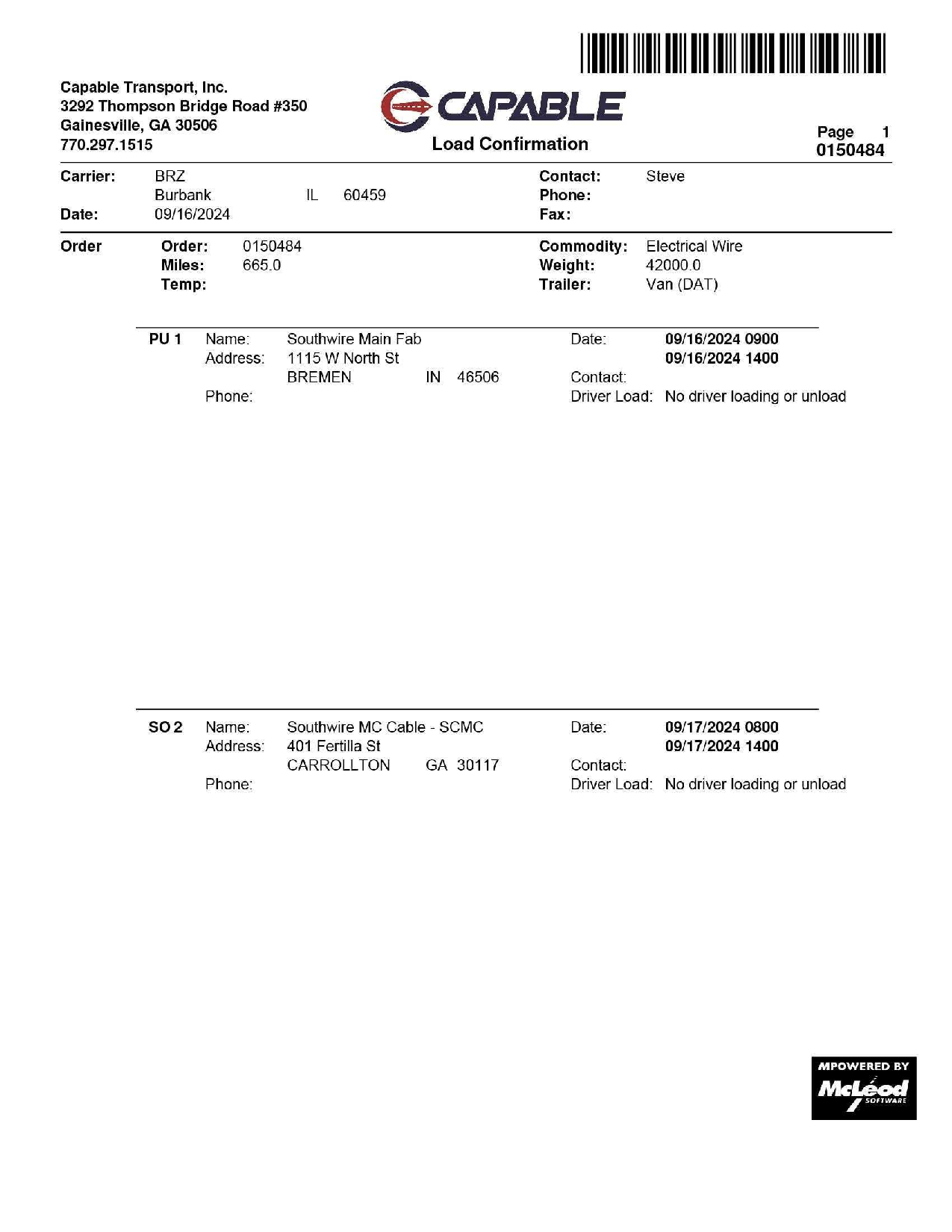 Capable Transport, Inc.
3292 Thompson Bridge Road #350
Gainesville, GA 30506
770.297.1515

CAPABLE
Load Confirmation

Page 1
0150484

Carrier: BRZ
Burbank IL 60459
Date: 09/16/2024

Contact: Steve
Phone:
Fax:

Order
Order: 0150484
Miles: 665.0
Temp:

Commodity: Electrical Wire
Weight: 42000.0
Trailer: Van (DAT)

PU 1 Name: Southwire Main Fab
Address: 1115 W North St
BREMEN IN 46506
Phone:

Date: 09/16/2024 0900
09/16/2024 1400
Contact:
Driver Load: No driver loading or unload

SO 2 Name: Southwire MC Cable - SCMC
Address: 401 Fertilla St
CARROLLTON GA 30117
Phone:

Date: 09/17/2024 0800
09/17/2024 1400
Contact:
Driver Load: No driver loading or unload

MPOWERED BY
McLeod
SOFTWARE